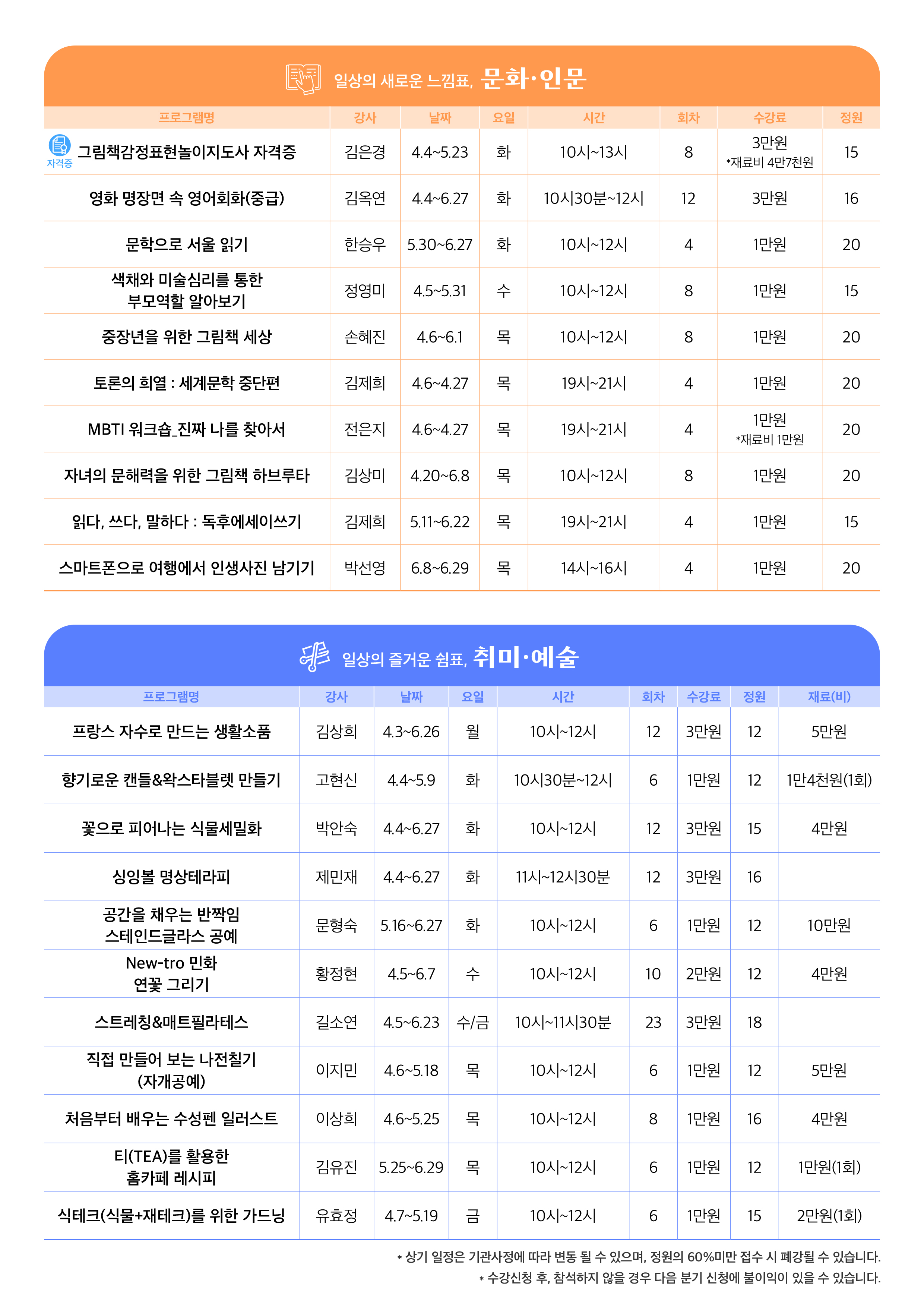 일상의 새로운 느낌표, 문화·인문

| 프로그램명 | 강사 | 날짜 | 요일 | 시간 | 회차 | 수강료 | 정원 |
|---|---|---|---|---|---|---|---|
| 자격증 그림책감정표현놀이지도사 자격증 | 김은경 | 4.4~5.23 | 화 | 10시~13시 | 8 | 3만원 *재료비 4만7천원 | 15 |
| 영화 명장면 속 영어회화(중급) | 김옥연 | 4.4~6.27 | 화 | 10시30분~12시 | 12 | 3만원 | 16 |
| 문학으로 서울 읽기 | 한승우 | 5.30~6.27 | 화 | 10시~12시 | 4 | 1만원 | 20 |
| 색채와 미술심리를 통한 부모역할 알아보기 | 정영미 | 4.5~5.31 | 수 | 10시~12시 | 8 | 1만원 | 15 |
| 중장년을 위한 그림책 세상 | 손혜진 | 4.6~6.1 | 목 | 10시~12시 | 8 | 1만원 | 20 |
| 토론의 희열 : 세계문학 중단편 | 김제희 | 4.6~4.27 | 목 | 19시~21시 | 4 | 1만원 | 20 |
| MBTI 워크숍_진짜 나를 찾아서 | 전은지 | 4.6~4.27 | 목 | 19시~21시 | 4 | 1만원 *재료비 1만원 | 20 |
| 자녀의 문해력을 위한 그림책 하브루타 | 김상미 | 4.20~6.8 | 목 | 10시~12시 | 8 | 1만원 | 20 |
| 읽다, 쓰다, 말하다 : 독후에세이쓰기 | 김제희 | 5.11~6.22 | 목 | 19시~21시 | 4 | 1만원 | 15 |
| 스마트폰으로 여행에서 인생사진 남기기 | 박선영 | 6.8~6.29 | 목 | 14시~16시 | 4 | 1만원 | 20 |

일상의 즐거운 쉼표, 취미·예술

| 프로그램명 | 강사 | 날짜 | 요일 | 시간 | 회차 | 수강료 | 정원 | 재료(비) |
|---|---|---|---|---|---|---|---|---|
| 프랑스 자수로 만드는 생활소품 | 김상희 | 4.3~6.26 | 월 | 10시~12시 | 12 | 3만원 | 12 | 5만원 |
| 향기로운 캔들&왁스타블렛 만들기 | 고현신 | 4.4~5.9 | 화 | 10시30분~12시 | 6 | 1만원 | 12 | 1만4천원(1회) |
| 꽃으로 피어나는 식물세밀화 | 박안숙 | 4.4~6.27 | 화 | 10시~12시 | 12 | 3만원 | 15 | 4만원 |
| 싱잉볼 명상테라피 | 제민재 | 4.4~6.27 | 화 | 11시~12시30분 | 12 | 3만원 | 16 | |
| 공간을 채우는 반짝임 스테인드글라스 공예 | 문형숙 | 5.16~6.27 | 화 | 10시~12시 | 6 | 1만원 | 12 | 10만원 |
| New-tro 민화 연꽃 그리기 | 황정현 | 4.5~6.7 | 수 | 10시~12시 | 10 | 2만원 | 12 | 4만원 |
| 스트레칭&매트필라테스 | 길소연 | 4.5~6.23 | 수/금 | 10시~11시30분 | 23 | 3만원 | 18 | |
| 직접 만들어 보는 나전칠기 (자개공예) | 이지민 | 4.6~5.18 | 목 | 10시~12시 | 6 | 1만원 | 12 | 5만원 |
| 처음부터 배우는 수성펜 일러스트 | 이상희 | 4.6~5.25 | 목 | 10시~12시 | 8 | 1만원 | 16 | 4만원 |
| 티(TEA)를 활용한 홈카페 레시피 | 김유진 | 5.25~6.29 | 목 | 10시~12시 | 6 | 1만원 | 12 | 1만원(1회) |
| 식테크(식물+재테크)를 위한 가드닝 | 유효정 | 4.7~5.19 | 금 | 10시~12시 | 6 | 1만원 | 15 | 2만원(1회) |

* 상기 일정은 기관사정에 따라 변동 될 수 있으며, 정원의 60%미만 접수 시 폐강될 수 있습니다.
* 수강신청 후, 참석하지 않을 경우 다음 분기 신청에 불이익이 있을 수 있습니다.